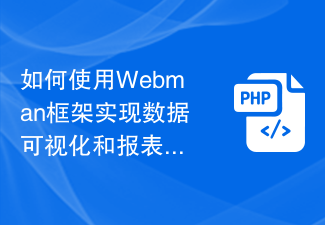 如何使用Webman框架实现数据可视化和报表...

PHP
</>